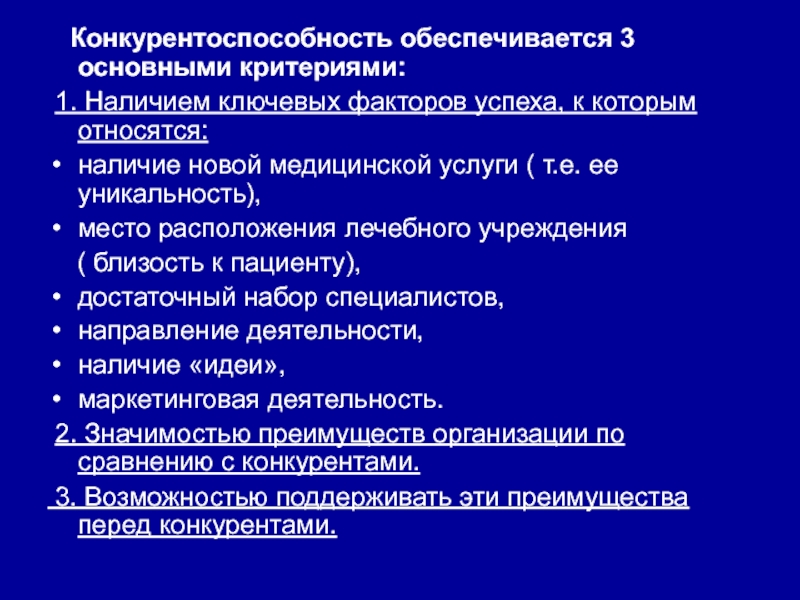 Конкурентоспособность обеспечивается 3 основными критериями:

1. Наличием ключевых факторов успеха, к которым относятся:

• наличие новой медицинской услуги ( т.е. ее уникальность),
• место расположения лечебного учреждения ( близость к пациенту),
• достаточный набор специалистов,
• направление деятельности,
• наличие «идеи»,
• маркетинговая деятельность.

2. Значимостью преимуществ организации по сравнению с конкурентами.

3. Возможностью поддерживать эти преимущества перед конкурентами.